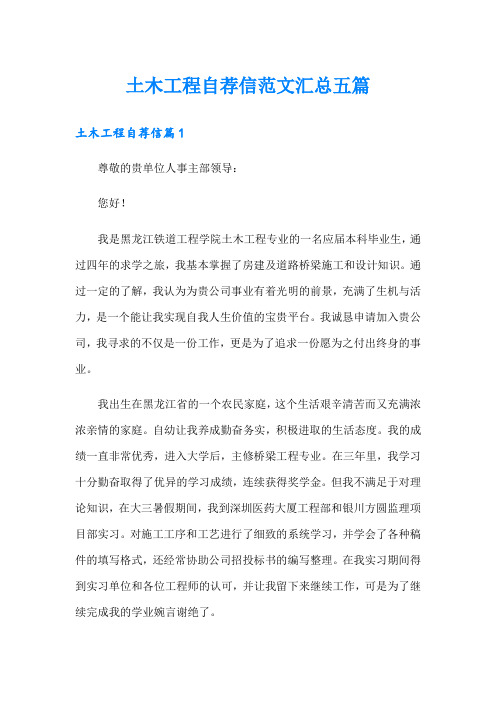 土木工程自荐信范文汇总五篇

土木工程自荐信篇1

尊敬的贵单位人事主部领导：

您好！

我是黑龙江铁道工程学院土木工程专业的一名应届本科毕业生，通过四年的求学之旅，我基本掌握了房建及道路桥梁施工和设计知识。通过一定的了解，我认为为贵公司事业有着光明的前景，充满了生机与活力，是一个能让我实现自我人生价值的宝贵平台。我诚恳申请加入贵公司，我寻求的不仅是一份工作，更是为了追求一份愿为之付出终身的事业。

我出生在黑龙江省的一个农民家庭，这个生活艰辛清苦而又充满浓浓亲情的家庭。自幼让我养成勤奋务实，积极进取的生活态度。我的成绩一直非常优秀，进入大学后，主修桥梁工程专业。在三年里，我学习十分勤奋取得了优异的学习成绩，连续获得奖学金。但我不满足于对理论知识，在大三暑假期间，我到深圳医药大厦工程部和银川方圆监理项目部实习。对施工工序和工艺进行了细致的系统学习，并学会了各种稿件的填写格式，还经常协助公司招投标书的编写整理。在我实习期间得到实习单位和各位工程师的认可，并让我留下来继续工作，可是为了继续完成我的学业婉言谢绝了。